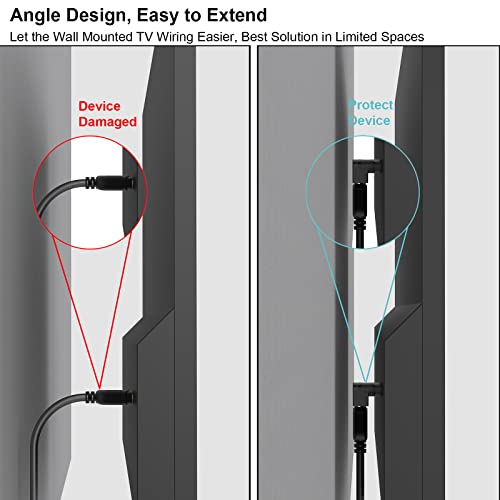 Angle Design, Easy to Extend

Let the Wall Mounted TV Wiring Easier, Best Solution in Limited Spaces

Device
Damaged

Protect
Device